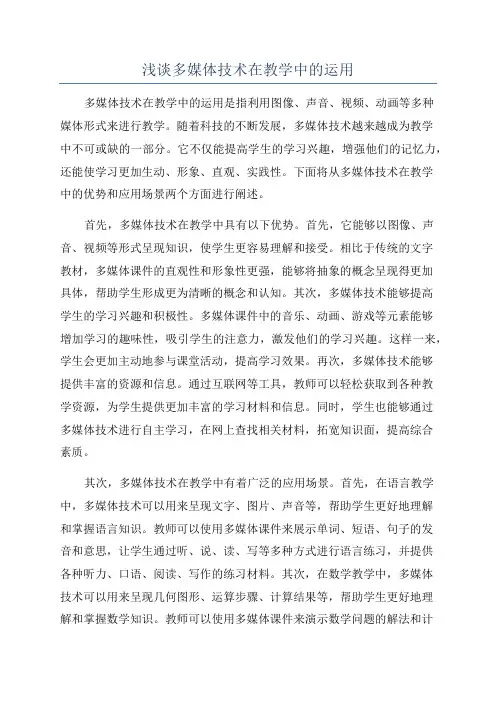 浅谈多媒体技术在教学中的运用

多媒体技术在教学中的运用是指利用图像、声音、视频、动画等多种媒体形式来进行教学。随着科技的不断发展，多媒体技术越来越成为教学中不可或缺的一部分。它不仅能提高学生的学习兴趣，增强他们的记忆力，还能使学习更加生动、形象、直观、实践性。下面将从多媒体技术在教学中的优势和应用场景两个方面进行阐述。

首先，多媒体技术在教学中具有以下优势。首先，它能够以图像、声音、视频等形式呈现知识，使学生更容易理解和接受。相比于传统的文字教材，多媒体课件的直观性和形象性更强，能够将抽象的概念呈现得更加具体，帮助学生形成更为清晰的概念和认知。其次，多媒体技术能够提高学生的学习兴趣和积极性。多媒体课件中的音乐、动画、游戏等元素能够增加学习的趣味性，吸引学生的注意力，激发他们的学习兴趣。这样一来，学生会更加主动地参与课堂活动，提高学习效果。再次，多媒体技术能够提供丰富的资源和信息。通过互联网等工具，教师可以轻松获取到各种教学资源，为学生提供更加丰富的学习材料和信息。同时，学生也能够通过多媒体技术进行自主学习，在网上查找相关材料，拓宽知识面，提高综合素质。

其次，多媒体技术在教学中有着广泛的应用场景。首先，在语言教学中，多媒体技术可以用来呈现文字、图片、声音等，帮助学生更好地理解和掌握语言知识。教师可以使用多媒体课件来展示单词、短语、句子的发音和意思，让学生通过听、说、读、写等多种方式进行语言练习，并提供各种听力、口语、阅读、写作的练习材料。其次，在数学教学中，多媒体技术可以用来呈现几何图形、运算步骤、计算结果等，帮助学生更好地理解和掌握数学知识。教师可以使用多媒体课件来演示数学问题的解法和计